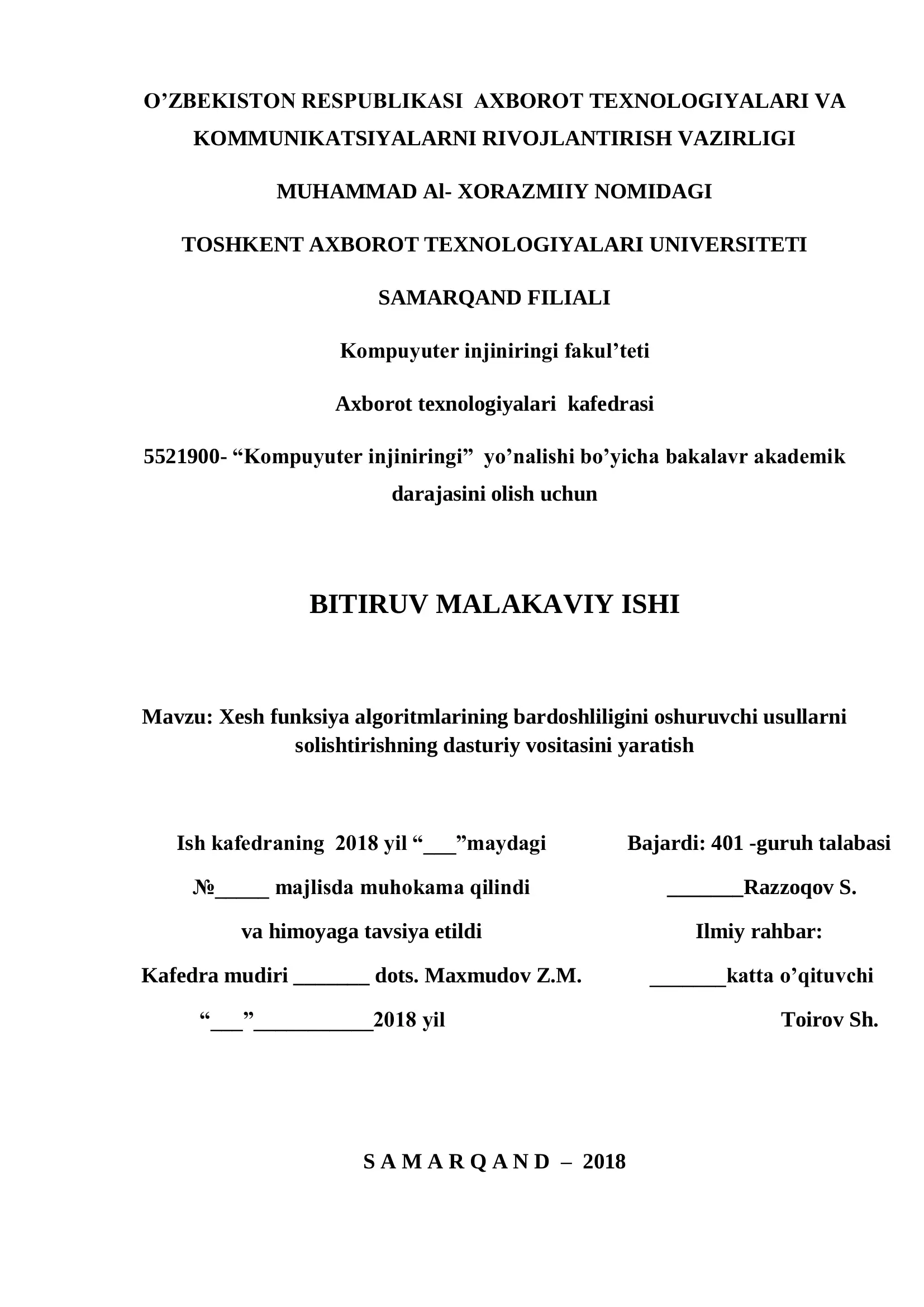 O’ZBEKISTON RESPUBLIKASI AXBOROT TEXNOLOGIYALARI VA KOMMUNIKATSIYALARNI RIVOJLANTIRISH VAZIRLIGI

MUHAMMAD Al- XORAZMIIY NOMIDAGI

TOSHKENT AXBOROT TEXNOLOGIYALARI UNIVERSITETI

SAMARQAND FILIALI

Kompuyuter injiniringi fakul’teti

Axborot texnologiyalari kafedrasi

5521900- “Kompuyuter injiniringi” yo’nalishi bo’yicha bakalavr akademik darajasini olish uchun

BITIRUV MALAKAVIY ISHI

Mavzu: Xesh funksiya algoritmlarining bardoshliligini oshuruvchi usullarni solishtirishning dasturiy vositasini yaratish

Ish kafedraning 2018 yil “___”maydagi

№_____ majlisda muhokama qilindi

va himoyaga tavsiya etildi

Kafedra mudiri _______ dots. Maxmudov Z.M.

“___”___________2018 yil

Bajardi: 401 -guruh talabasi

_______Razzoqov S.

Ilmiy rahbar:

_______katta o’qituvchi

Toirov Sh.

S A M A R Q A N D – 2018